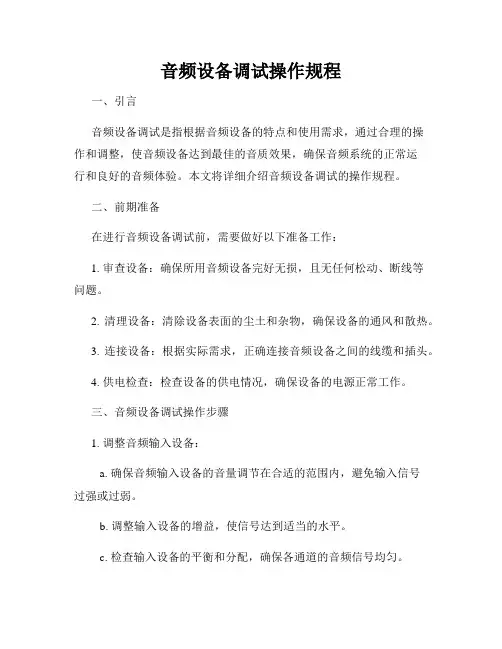 音频设备调试操作规程

一、引言

音频设备调试是指根据音频设备的特点和使用需求，通过合理的操作和调整，使音频设备达到最佳的音质效果，确保音频系统的正常运行和良好的音频体验。本文将详细介绍音频设备调试的操作规程。

二、前期准备

在进行音频设备调试前，需要做好以下准备工作：

1. 审查设备：确保所用音频设备完好无损，且无任何松动、断线等问题。

2. 清理设备：清除设备表面的尘土和杂物，确保设备的通风和散热。

3. 连接设备：根据实际需求，正确连接音频设备之间的线缆和插头。

4. 供电检查：检查设备的供电情况，确保设备的电源正常工作。

三、音频设备调试操作步骤

1. 调整音频输入设备：

a. 确保音频输入设备的音量调节在合适的范围内，避免输入信号过强或过弱。

b. 调整输入设备的增益，使信号达到适当的水平。

c. 检查输入设备的平衡和分配，确保各通道的音频信号均匀。